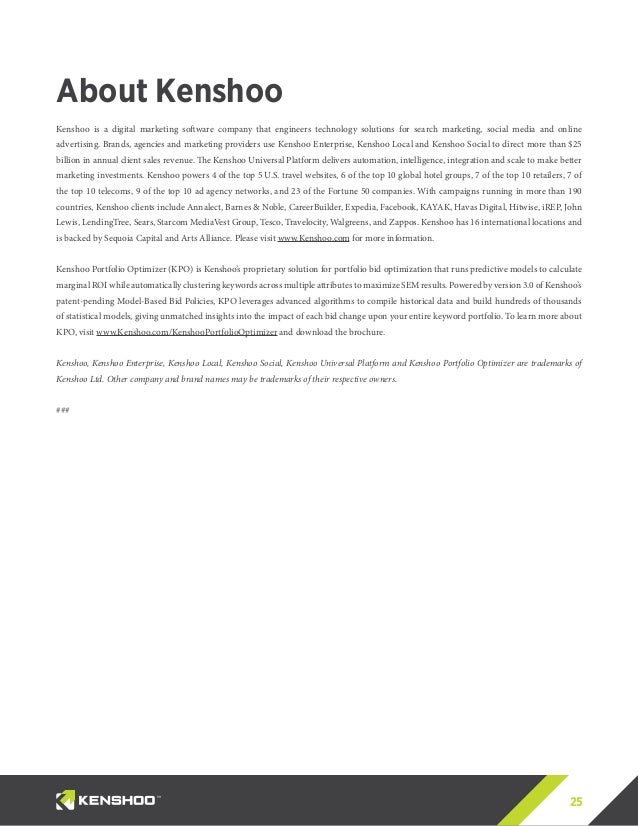 About Kenshoo

Kenshoo is a digital marketing software company that engineers technology solutions for search marketing, social media and online advertising. Brands, agencies and marketing providers use Kenshoo Enterprise, Kenshoo Local and Kenshoo Social to direct more than $25 billion in annual client sales revenue. The Kenshoo Universal Platform delivers automation, intelligence, integration and scale to make better marketing investments. Kenshoo powers 4 of the top 5 U.S. travel websites, 6 of the top 10 global hotel groups, 7 of the top 10 retailers, 7 of the top 10 telecoms, 9 of the top 10 ad agency networks, and 23 of the Fortune 50 companies. With campaigns running in more than 190 countries, Kenshoo clients include Annalect, Barnes & Noble, CareerBuilder, Expedia, Facebook, KAYAK, Havas Digital, Hitwise, iREP, John Lewis, LendingTree, Sears, Starcom MediaVest Group, Tesco, Travelocity, Walgreens, and Zappos. Kenshoo has 16 international locations and is backed by Sequoia Capital and Arts Alliance. Please visit www.Kenshoo.com for more information.

Kenshoo Portfolio Optimizer (KPO) is Kenshoo's proprietary solution for portfolio bid optimization that runs predictive models to calculate marginal ROI while automatically clustering keywords across multiple attributes to maximize SEM results. Powered by version 3.0 of Kenshoo's patent-pending Model-Based Bid Policies, KPO leverages advanced algorithms to compile historical data and build hundreds of thousands of statistical models, giving unmatched insights into the impact of each bid change upon your entire keyword portfolio. To learn more about KPO, visit www.Kenshoo.com/KenshooPortfolioOptimizer and download the brochure.

Kenshoo, Kenshoo Enterprise, Kenshoo Local, Kenshoo Social, Kenshoo Universal Platform and Kenshoo Portfolio Optimizer are trademarks of Kenshoo Ltd. Other company and brand names may be trademarks of their respective owners.

###

KENSHOO™

25